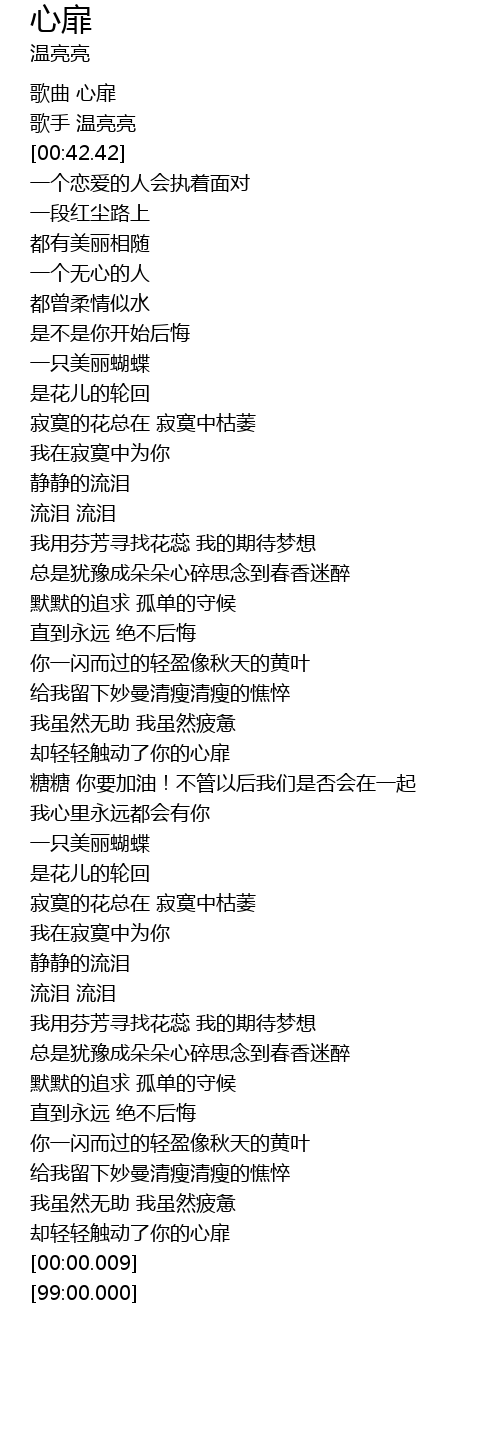 心扉
温亮亮

歌曲 心扉
歌手 温亮亮
[00:42.42]
一个恋爱的人会执着面对
一段红尘路上
都有美丽相随
一个无心的人
都曾柔情似水
是不是你开始后悔
一只美丽蝴蝶
是花儿的轮回
寂寞的花总在 寂寞中枯萎
我在寂寞中为你
静静的流泪
流泪 流泪
我用芬芳寻找花蕊 我的期待梦想
总是犹豫成朵朵心碎思念到春香迷醉
默默的追求 孤单的守候
直到永远 绝不后悔
你一闪而过的轻盈像秋天的黄叶
给我留下妙曼清瘦清瘦的憔悴
我虽然无助 我虽然疲惫
却轻轻触动了你的心扉
糖糖 你要加油！不管以后我们是否会在一起
我心里永远都会有你
一只美丽蝴蝶
是花儿的轮回
寂寞的花总在 寂寞中枯萎
我在寂寞中为你
静静的流泪
流泪 流泪
我用芬芳寻找花蕊 我的期待梦想
总是犹豫成朵朵心碎思念到春香迷醉
默默的追求 孤单的守候
直到永远 绝不后悔
你一闪而过的轻盈像秋天的黄叶
给我留下妙曼清瘦清瘦的憔悴
我虽然无助 我虽然疲惫
却轻轻触动了你的心扉
[00:00.009]
[99:00.000]